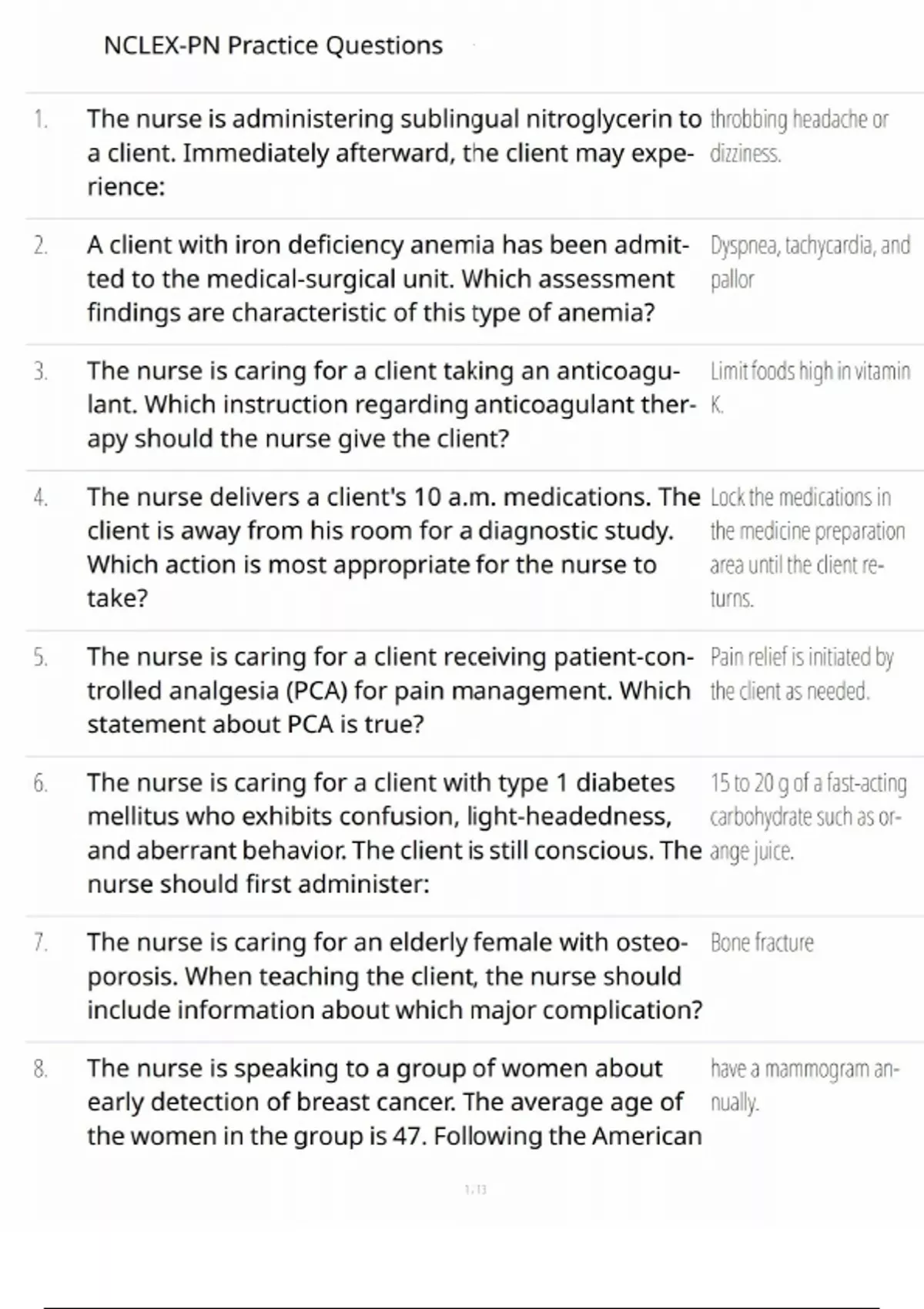 NCLEX-PN Practice Questions

| | | |
|---|---|---|
| 1. | The nurse is administering sublingual nitroglycerin to a client. Immediately afterward, the client may experience: | throbbing headache or dizziness. |
| 2. | A client with iron deficiency anemia has been admitted to the medical-surgical unit. Which assessment findings are characteristic of this type of anemia? | Dyspnea, tachycardia, and pallor |
| 3. | The nurse is caring for a client taking an anticoagulant. Which instruction regarding anticoagulant therapy should the nurse give the client? | Limit foods high in vitamin K. |
| 4. | The nurse delivers a client's 10 a.m. medications. The client is away from his room for a diagnostic study. Which action is most appropriate for the nurse to take? | Lock the medications in the medicine preparation area until the client returns. |
| 5. | The nurse is caring for a client receiving patient-controlled analgesia (PCA) for pain management. Which statement about PCA is true? | Pain relief is initiated by the client as needed. |
| 6. | The nurse is caring for a client with type 1 diabetes mellitus who exhibits confusion, light-headedness, and aberrant behavior. The client is still conscious. The nurse should first administer: | 15 to 20 g of a fast-acting carbohydrate such as orange juice. |
| 7. | The nurse is caring for an elderly female with osteoporosis. When teaching the client, the nurse should include information about which major complication? | Bone fracture |
| 8. | The nurse is speaking to a group of women about early detection of breast cancer. The average age of the women in the group is 47. Following the American | have a mammogram annually. |

1 / 13